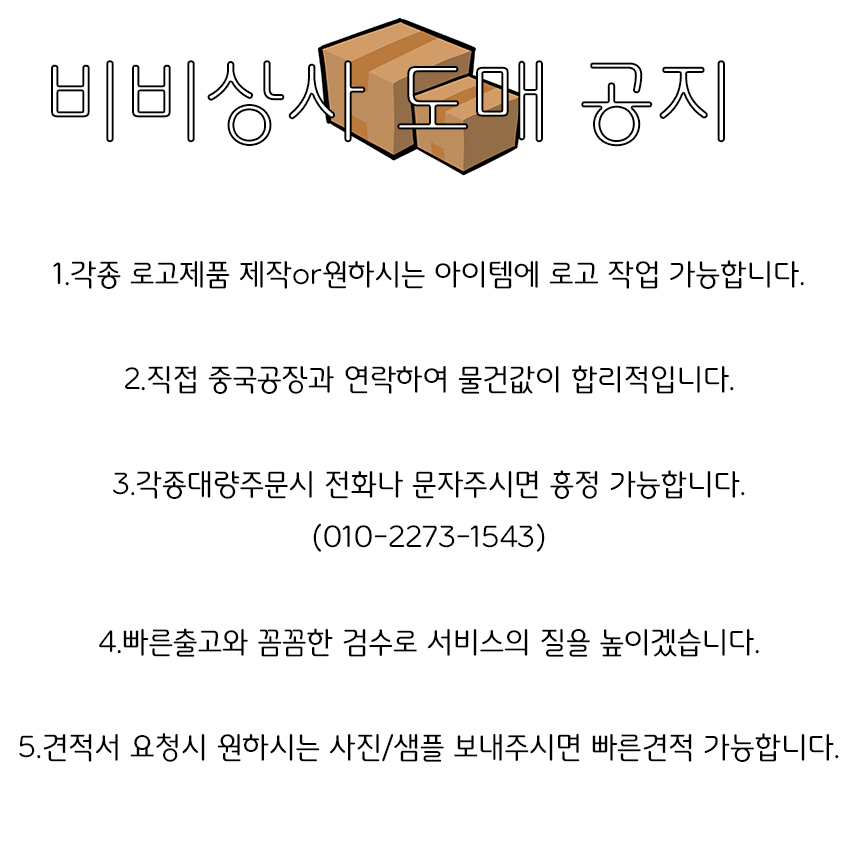 비비상사 도매 공지

1.각종 로고제품 제작or원하시는 아이템에 로고 작업 가능합니다.

2.직접 중국공장과 연락하여 물건값이 합리적입니다.

3.각종대량주문시 전화나 문자주시면 흥정 가능합니다.
(010-2273-1543)

4.빠른출고와 꼼꼼한 검수로 서비스의 질을 높이겠습니다.

5.견적서 요청시 원하시는 사진/샘플 보내주시면 빠른견적 가능합니다.